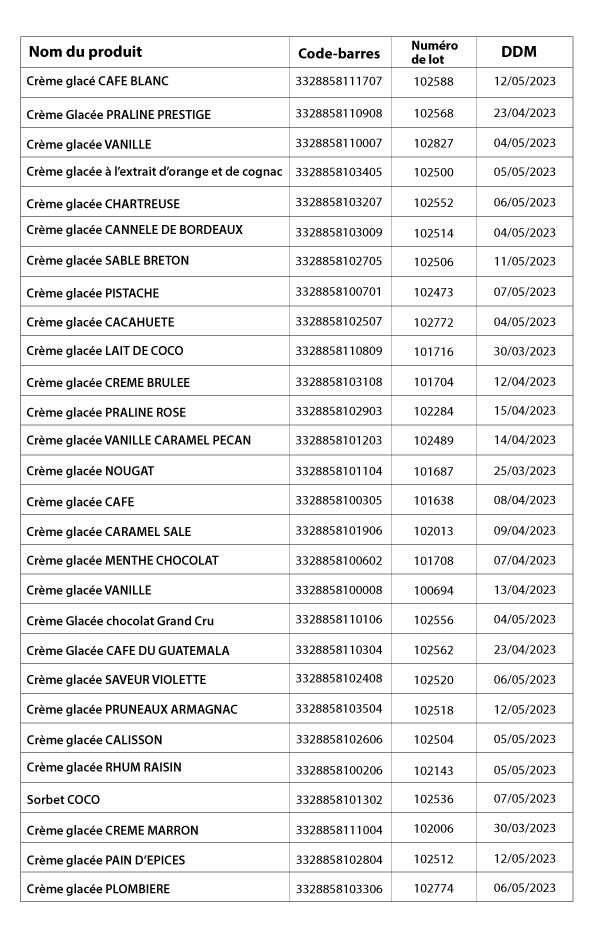 | Nom du produit | Code-barres | Numéro de lot | DDM |
|---|---|---|---|
| Crème glacé CAFE BLANC | 3328858111707 | 102588 | 12/05/2023 |
| Crème Glacée PRALINE PRESTIGE | 3328858110908 | 102568 | 23/04/2023 |
| Crème glacée VANILLE | 3328858110007 | 102827 | 04/05/2023 |
| Crème glacée à l'extrait d'orange et de cognac | 3328858103405 | 102500 | 05/05/2023 |
| Crème glacée CHARTREUSE | 3328858103207 | 102552 | 06/05/2023 |
| Crème glacée CANNELE DE BORDEAUX | 3328858103009 | 102514 | 04/05/2023 |
| Crème glacée SABLE BRETON | 3328858102705 | 102506 | 11/05/2023 |
| Crème glacée PISTACHE | 3328858100701 | 102473 | 07/05/2023 |
| Crème glacée CACAHUETE | 3328858102507 | 102772 | 04/05/2023 |
| Crème glacée LAIT DE COCO | 3328858110809 | 101716 | 30/03/2023 |
| Crème glacée CREME BRULEE | 3328858103108 | 101704 | 12/04/2023 |
| Crème glacée PRALINE ROSE | 3328858102903 | 102284 | 15/04/2023 |
| Crème glacée VANILLE CARAMEL PECAN | 3328858101203 | 102489 | 14/04/2023 |
| Crème glacée NOUGAT | 3328858101104 | 101687 | 25/03/2023 |
| Crème glacée CAFE | 3328858100305 | 101638 | 08/04/2023 |
| Crème glacée CARAMEL SALE | 3328858101906 | 102013 | 09/04/2023 |
| Crème glacée MENTHE CHOCOLAT | 3328858100602 | 101708 | 07/04/2023 |
| Crème glacée VANILLE | 3328858100008 | 100694 | 13/04/2023 |
| Crème Glacée chocolat Grand Cru | 3328858110106 | 102556 | 04/05/2023 |
| Crème Glacée CAFE DU GUATEMALA | 3328858110304 | 102562 | 23/04/2023 |
| Crème glacée SAVEUR VIOLETTE | 3328858102408 | 102520 | 06/05/2023 |
| Crème glacée PRUNEAUX ARMAGNAC | 3328858103504 | 102518 | 12/05/2023 |
| Crème glacée CALISSON | 3328858102606 | 102504 | 05/05/2023 |
| Crème glacée RHUM RAISIN | 3328858100206 | 102143 | 05/05/2023 |
| Sorbet COCO | 3328858101302 | 102536 | 07/05/2023 |
| Crème glacée CREME MARRON | 3328858111004 | 102006 | 30/03/2023 |
| Crème glacée PAIN D'EPICES | 3328858102804 | 102512 | 12/05/2023 |
| Crème glacée PLOMBIERE | 3328858103306 | 102774 | 06/05/2023 |